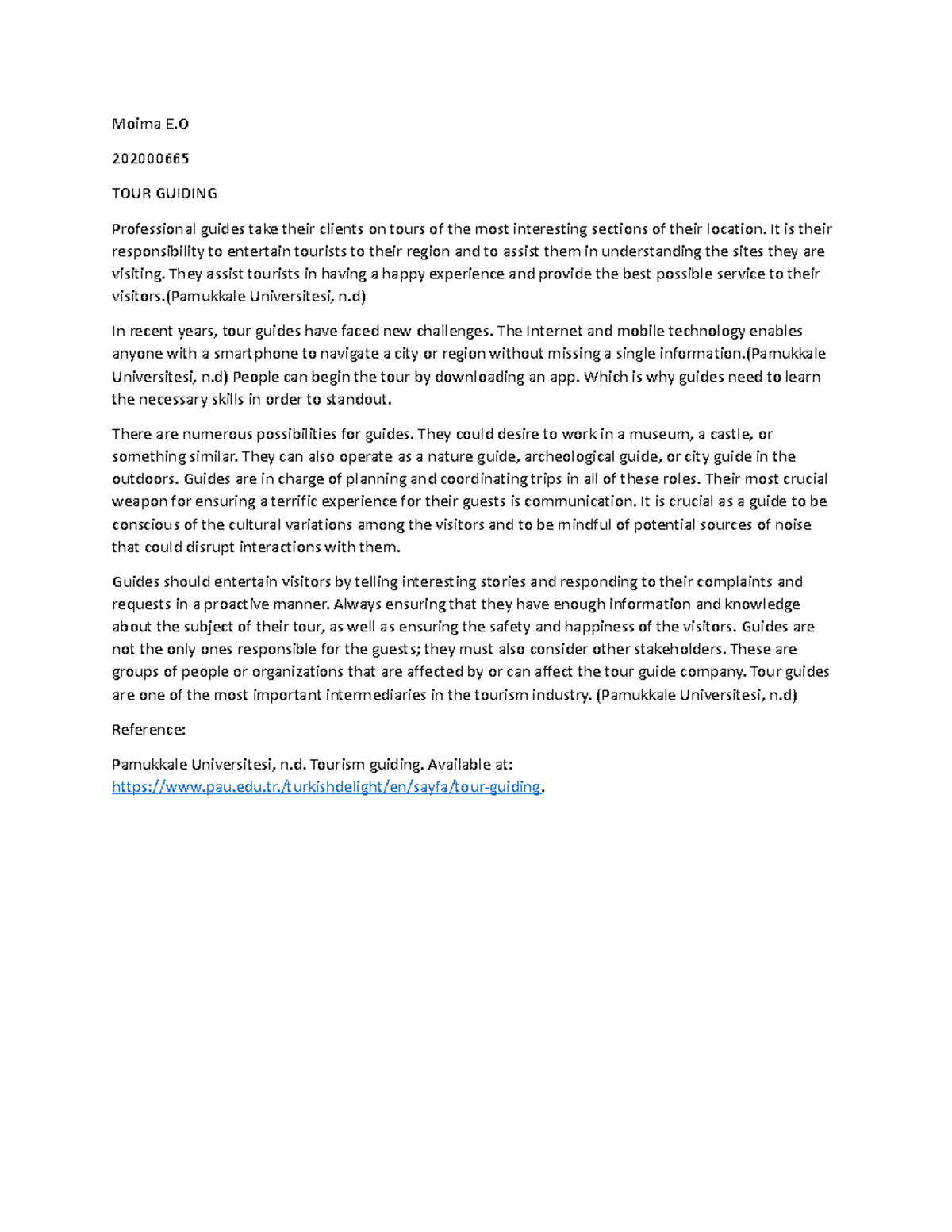 Moima E.O

202000665

TOUR GUIDING

Professional guides take their clients on tours of the most interesting sections of their location. It is their responsibility to entertain tourists to their region and to assist them in understanding the sites they are visiting. They assist tourists in having a happy experience and provide the best possible service to their visitors.(Pamukkale Universitesi, n.d)

In recent years, tour guides have faced new challenges. The Internet and mobile technology enables anyone with a smartphone to navigate a city or region without missing a single information.(Pamukkale Universitesi, n.d) People can begin the tour by downloading an app. Which is why guides need to learn the necessary skills in order to standout.

There are numerous possibilities for guides. They could desire to work in a museum, a castle, or something similar. They can also operate as a nature guide, archeological guide, or city guide in the outdoors. Guides are in charge of planning and coordinating trips in all of these roles. Their most crucial weapon for ensuring a terrific experience for their guests is communication. It is crucial as a guide to be conscious of the cultural variations among the visitors and to be mindful of potential sources of noise that could disrupt interactions with them.

Guides should entertain visitors by telling interesting stories and responding to their complaints and requests in a proactive manner. Always ensuring that they have enough information and knowledge about the subject of their tour, as well as ensuring the safety and happiness of the visitors. Guides are not the only ones responsible for the guests; they must also consider other stakeholders. These are groups of people or organizations that are affected by or can affect the tour guide company. Tour guides are one of the most important intermediaries in the tourism industry. (Pamukkale Universitesi, n.d)

Reference:

Pamukkale Universitesi, n.d. Tourism guiding. Available at: https://www.pau.edu.tr./turkishdelight/en/sayfa/tour-guiding.